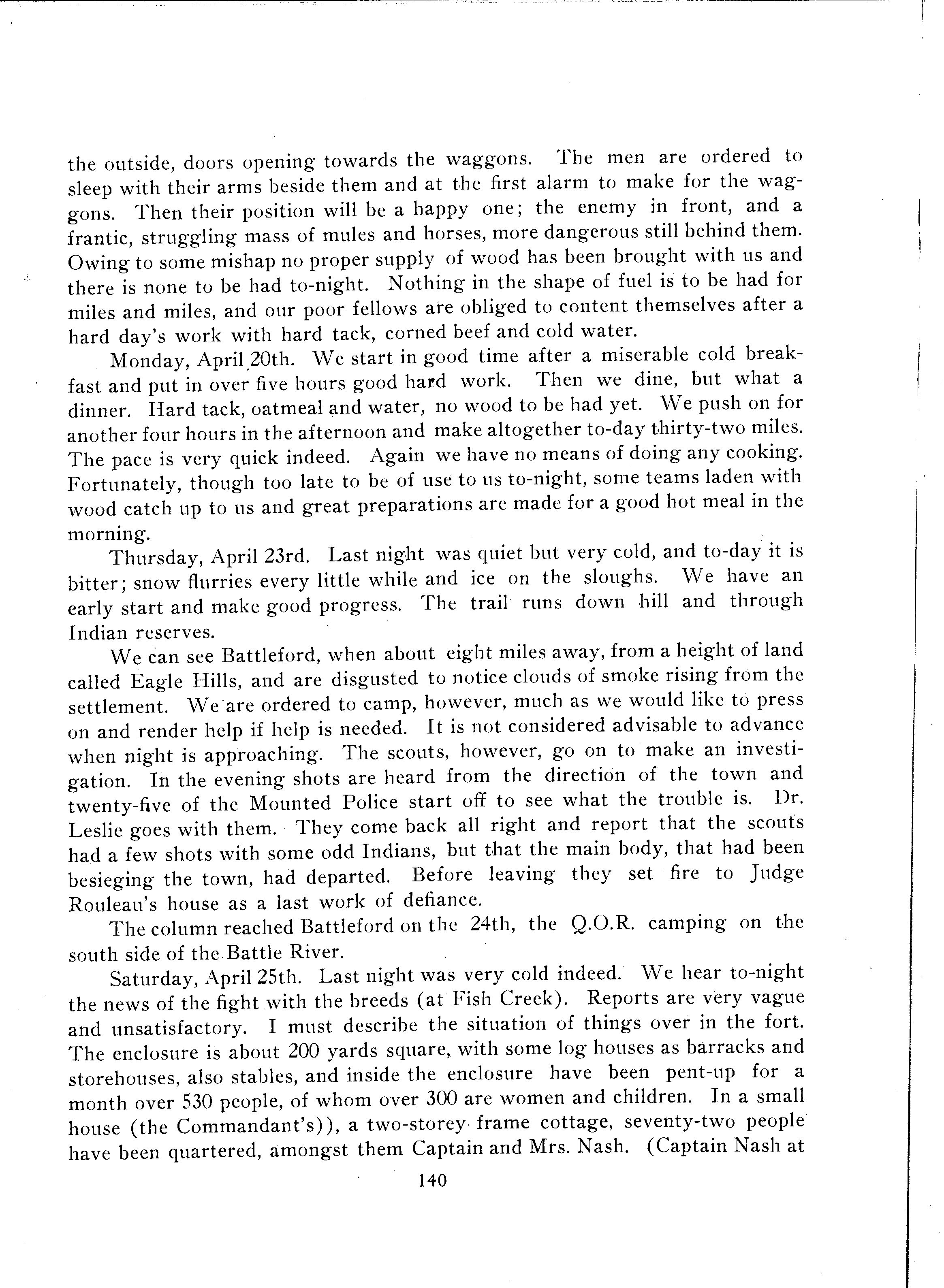 the outside, doors opening towards the waggons. The men are ordered to sleep with their arms beside them and at the first alarm to make for the waggons. Then their position will be a happy one; the enemy in front, and a frantic, struggling mass of mules and horses, more dangerous still behind them. Owing to some mishap no proper supply of wood has been brought with us and there is none to be had to-night. Nothing in the shape of fuel is to be had for miles and miles, and our poor fellows are obliged to content themselves after a hard day's work with hard tack, corned beef and cold water.

Monday, April 20th. We start in good time after a miserable cold breakfast and put in over five hours good hard work. Then we dine, but what a dinner. Hard tack, oatmeal and water, no wood to be had yet. We push on for another four hours in the afternoon and make altogether to-day thirty-two miles. The pace is very quick indeed. Again we have no means of doing any cooking. Fortunately, though too late to be of use to us to-night, some teams laden with wood catch up to us and great preparations are made for a good hot meal in the morning.

Thursday, April 23rd. Last night was quiet but very cold, and to-day it is bitter; snow flurries every little while and ice on the sloughs. We have an early start and make good progress. The trail runs down hill and through Indian reserves.

We can see Battleford, when about eight miles away, from a height of land called Eagle Hills, and are disgusted to notice clouds of smoke rising from the settlement. We are ordered to camp, however, much as we would like to press on and render help if help is needed. It is not considered advisable to advance when night is approaching. The scouts, however, go on to make an investigation. In the evening shots are heard from the direction of the town and twenty-five of the Mounted Police start off to see what the trouble is. Dr. Leslie goes with them. They come back all right and report that the scouts had a few shots with some odd Indians, but that the main body, that had been besieging the town, had departed. Before leaving they set fire to Judge Rouleau's house as a last work of defiance.

The column reached Battleford on the 24th, the Q.O.R. camping on the south side of the Battle River.

Saturday, April 25th. Last night was very cold indeed. We hear to-night the news of the fight with the breeds (at Fish Creek). Reports are very vague and unsatisfactory. I must describe the situation of things over in the fort. The enclosure is about 200 yards square, with some log houses as barracks and storehouses, also stables, and inside the enclosure have been pent-up for a month over 530 people, of whom over 300 are women and children. In a small house (the Commandant's)), a two-storey frame cottage, seventy-two people have been quartered, amongst them Captain and Mrs. Nash. (Captain Nash at

140